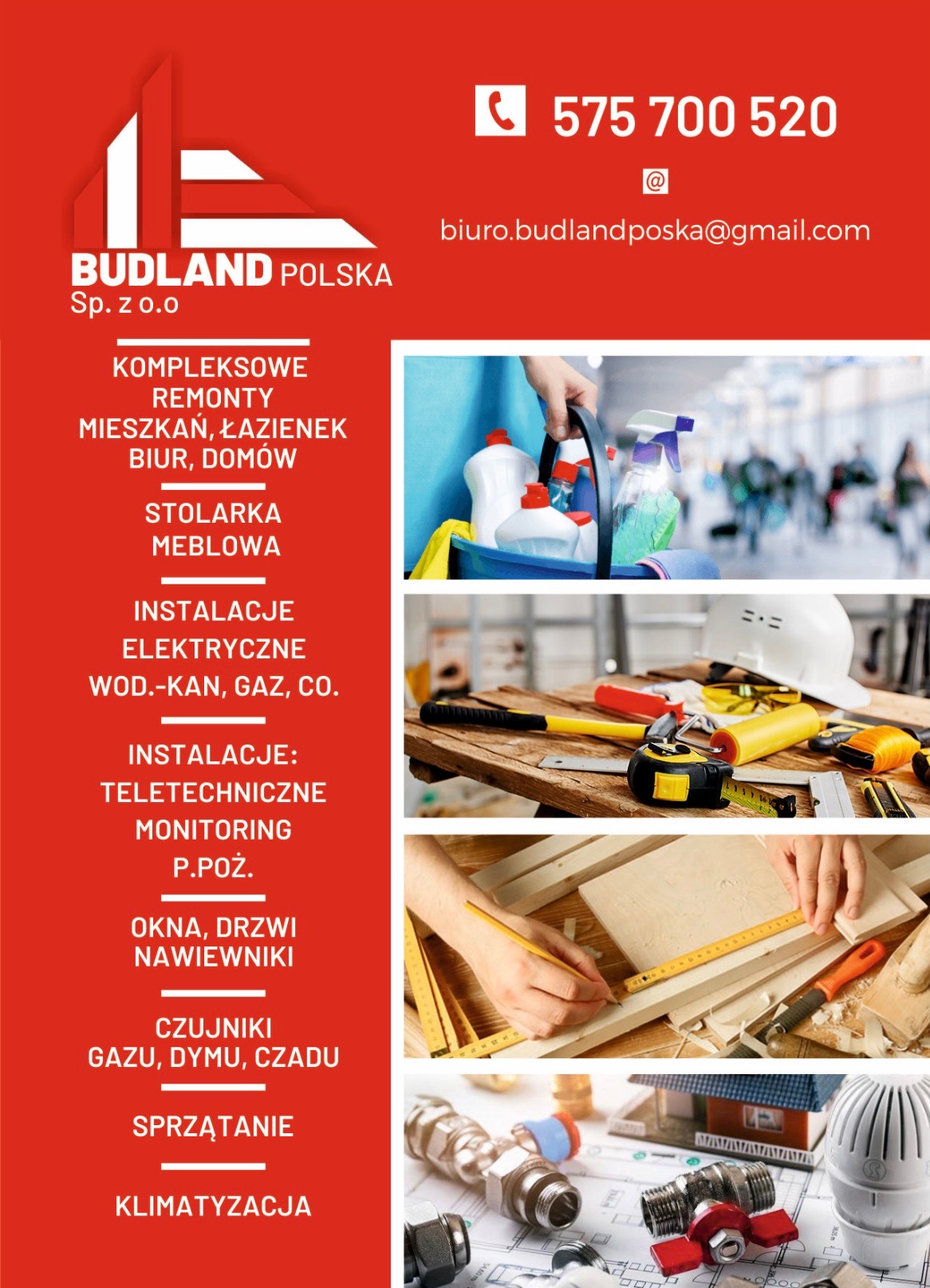 BUDLAND POLSKA
Sp. z o.o

575 700 520

@

biuro.budlandposka@gmail.com

KOMPLEKSOWE
REMONTY
MIESZKAŃ, ŁAZIENEK
BIUR, DOMÓW

STOLARKA
MEBLOWA

INSTALACJE
ELEKTRYCZNE
WOD.-KAN, GAZ, CO.

INSTALACJE:
TELETECHNICZNE
MONITORING
P.POŻ.

OKNA, DRZWI
NAWIEWNIKI

CZUJNIKI
GAZU, DYMU, CZADU

SPRZĄTANIE

KLIMATYZACJA